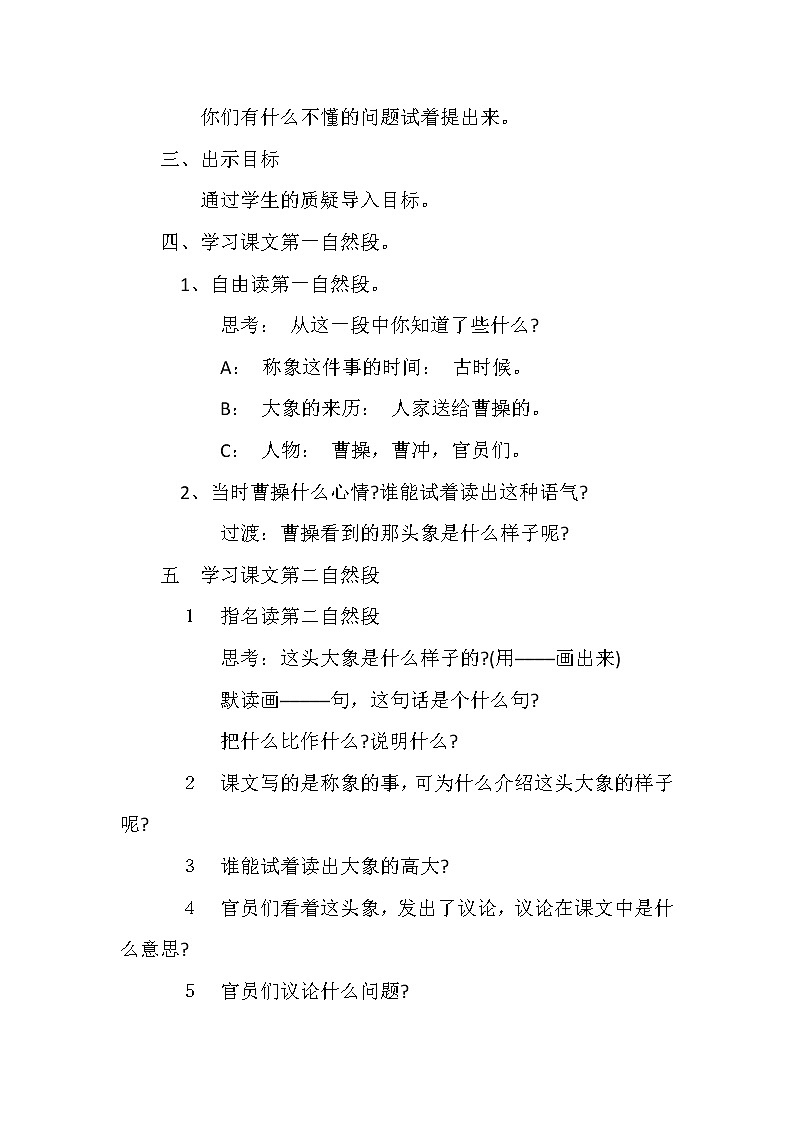 你们有什么不懂的问题试着提出来。

三、出示目标

通过学生的质疑导入目标。

四、学习课文第一自然段。

1、自由读第一自然段。

思考： 从这一段中你知道了些什么?

A： 称象这件事的时间： 古时候。

B： 大象的来历： 人家送给曹操的。

C： 人物： 曹操，曹冲，官员们。

2、当时曹操什么心情?谁能试着读出这种语气?

过渡：曹操看到的那头象是什么样子呢?

五 学习课文第二自然段

1 指名读第二自然段

思考：这头大象是什么样子的?(用——画出来)

默读画——句，这句话是个什么句?

把什么比作什么?说明什么?

2 课文写的是称象的事，可为什么介绍这头大象的样子呢?

3 谁能试着读出大象的高大?

4 官员们看着这头象，发出了议论，议论在课文中是什么意思?

5 官员们议论什么问题?